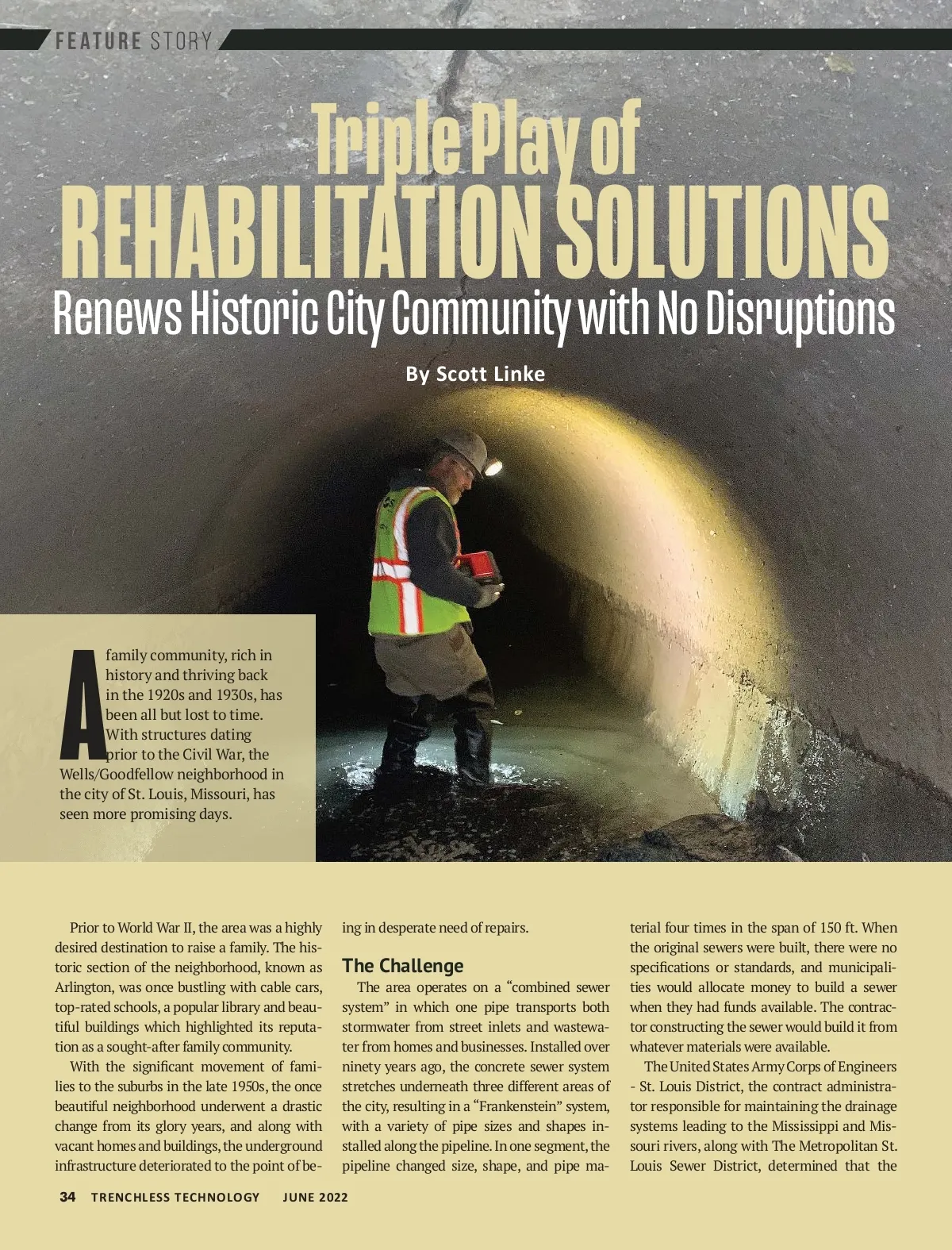 FEATURE STORY

Triple Play of
REHABILITATION SOLUTIONS
Renews Historic City Community with No Disruptions

By Scott Linke

A family community, rich in history and thriving back in the 1920s and 1930s, has been all but lost to time. With structures dating prior to the Civil War, the Wells/Goodfellow neighborhood in the city of St. Louis, Missouri, has seen more promising days.

Prior to World War II, the area was a highly desired destination to raise a family. The historic section of the neighborhood, known as Arlington, was once bustling with cable cars, top-rated schools, a popular library and beautiful buildings which highlighted its reputation as a sought-after family community.

With the significant movement of families to the suburbs in the late 1950s, the once beautiful neighborhood underwent a drastic change from its glory years, and along with vacant homes and buildings, the underground infrastructure deteriorated to the point of being in desperate need of repairs.

The Challenge

The area operates on a “combined sewer system” in which one pipe transports both stormwater from street inlets and wastewater from homes and businesses. Installed over ninety years ago, the concrete sewer system stretches underneath three different areas of the city, resulting in a “Frankenstein” system, with a variety of pipe sizes and shapes installed along the pipeline. In one segment, the pipeline changed size, shape, and pipe material four times in the span of 150 ft. When the original sewers were built, there were no specifications or standards, and municipalities would allocate money to build a sewer when they had funds available. The contractor constructing the sewer would build it from whatever materials were available.

The United States Army Corps of Engineers - St. Louis District, the contract administrator responsible for maintaining the drainage systems leading to the Mississippi and Missouri rivers, along with The Metropolitan St. Louis Sewer District, determined that the

34 TRENCHLESS TECHNOLOGY JUNE 2022